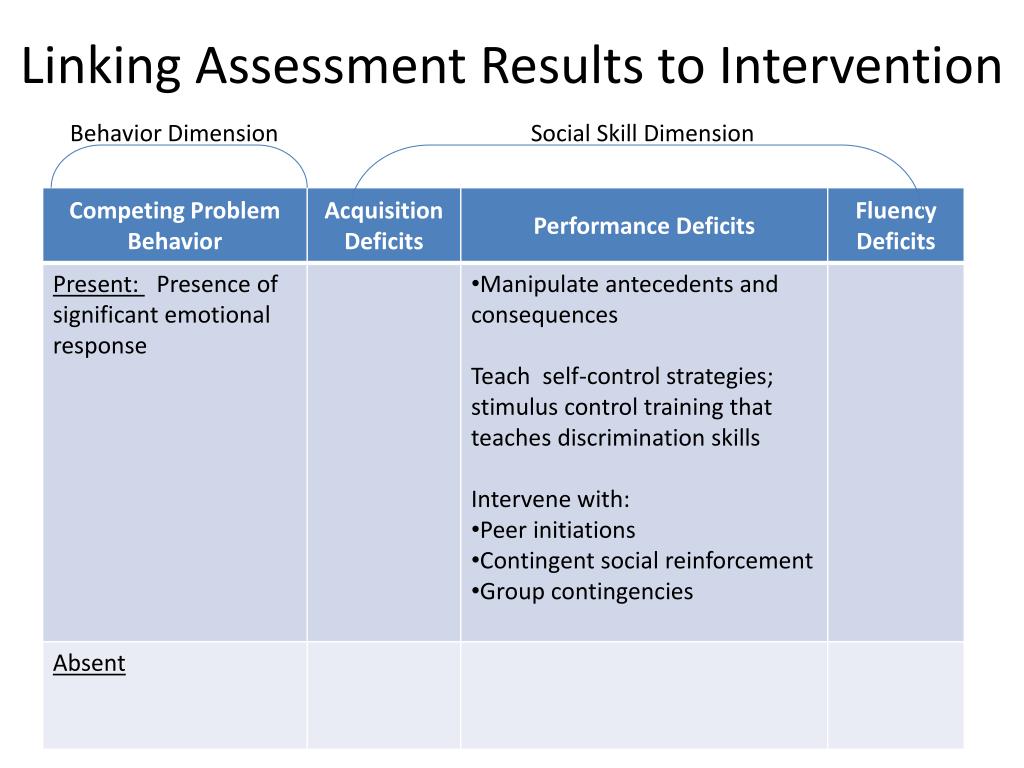 Linking Assessment Results to Intervention

Behavior Dimension

Social Skill Dimension

| Competing Problem Behavior | Acquisition Deficits | Performance Deficits | Fluency Deficits |
|---|---|---|---|
| Present: Presence of significant emotional response | | •Manipulate antecedents and consequences<br><br>Teach self-control strategies; stimulus control training that teaches discrimination skills<br><br>Intervene with:<br>•Peer initiations<br>•Contingent social reinforcement<br>•Group contingencies | |
| Absent | | | |